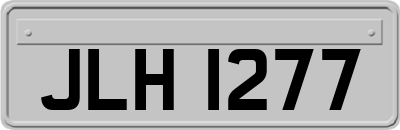 JLH 1277